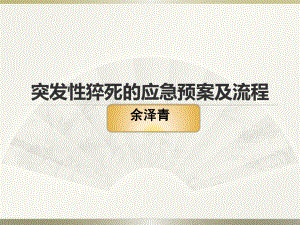 突发性猝死的应急预案及流程

余泽青